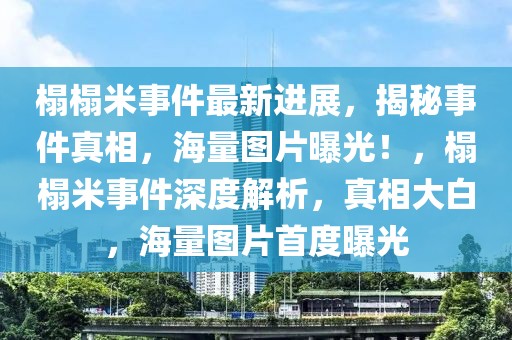 榻榻米事件最新进展，揭秘事件真相，海量图片曝光！，榻榻米事件深度解析，真相大白，海量图片首度曝光